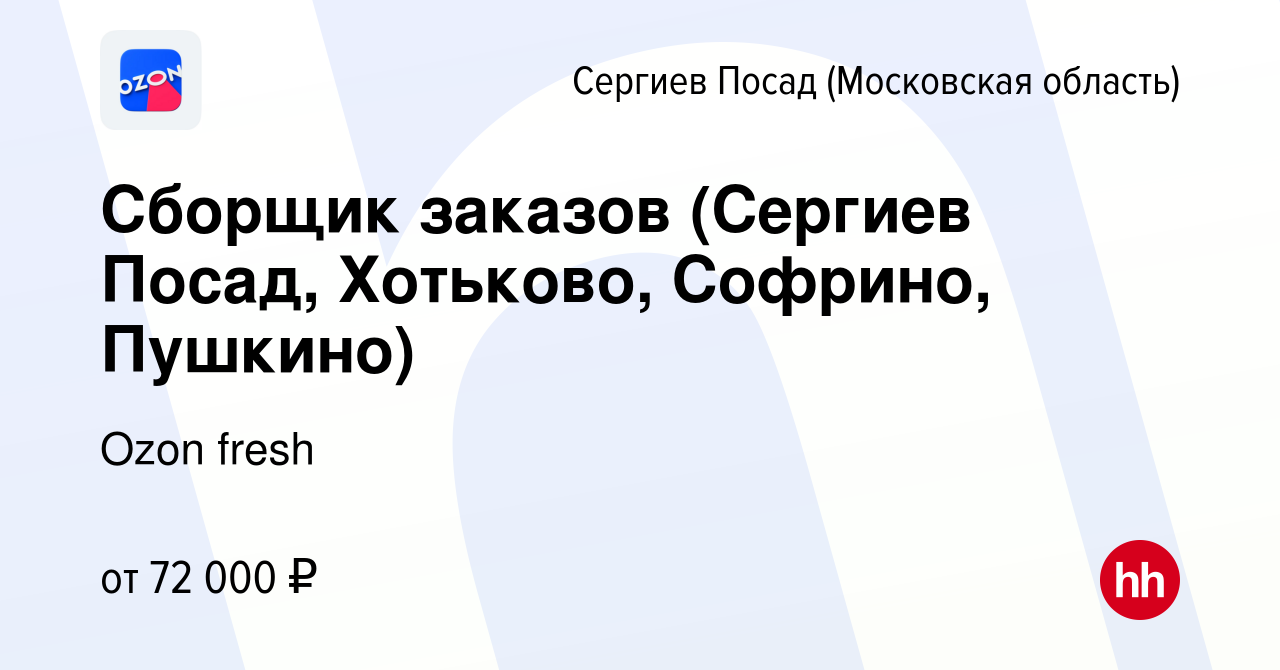 OZON

Сергиев Посад (Московская область)

Сборщик заказов (Сергиев Посад, Хотьково, Софрино, Пушкино)

Ozon fresh

от 72 000 ₽

hh